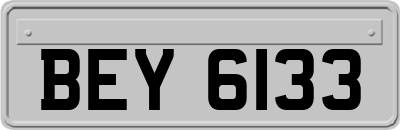 BEY 6133